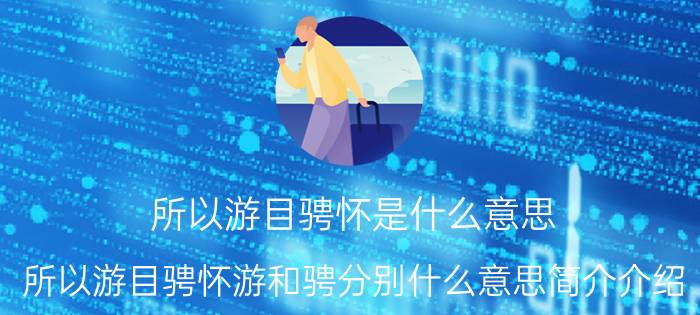 10110

所以游目骋怀是什么意思

所以游目骋怀游和骋分别什么意思简介介绍